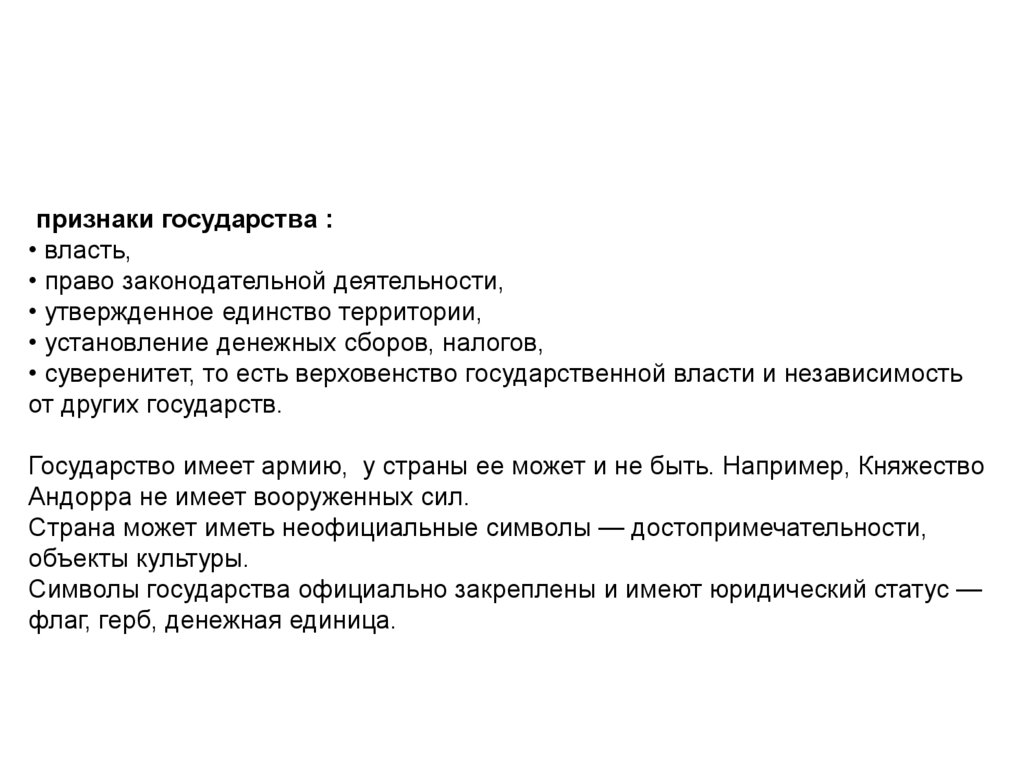 признаки государства :
• власть,
• право законодательной деятельности,
• утвержденное единство территории,
• установление денежных сборов, налогов,
• суверенитет, то есть верховенство государственной власти и независимость от других государств.

Государство имеет армию, у страны ее может и не быть. Например, Княжество Андорра не имеет вооруженных сил.
Страна может иметь неофициальные символы — достопримечательности, объекты культуры.
Символы государства официально закреплены и имеют юридический статус — флаг, герб, денежная единица.